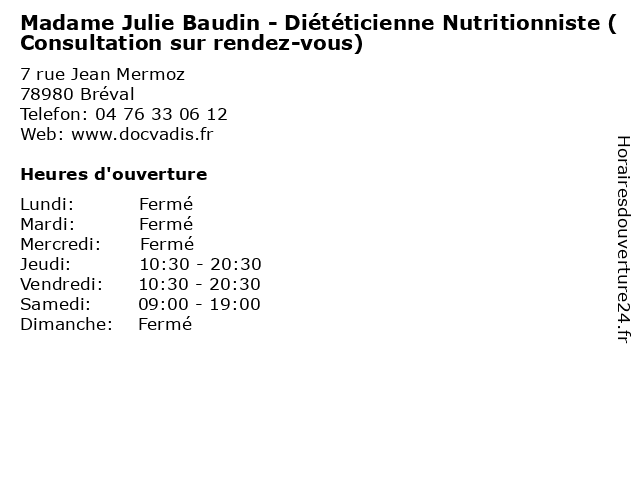 Madame Julie Baudin - Diététicienne Nutritionniste ( Consultation sur rendez-vous)

7 rue Jean Mermoz
78980 Bréval
Telefon: 04 76 33 06 12
Web: www.docvadis.fr

Heures d'ouverture

Lundi: Fermé
Mardi: Fermé
Mercredi: Fermé
Jeudi: 10:30 - 20:30
Vendredi: 10:30 - 20:30
Samedi: 09:00 - 19:00
Dimanche: Fermé

Horairesdouverture24.fr